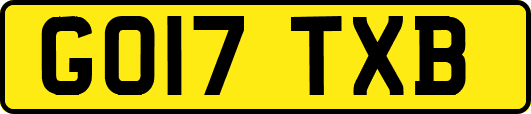 GO17 TXB